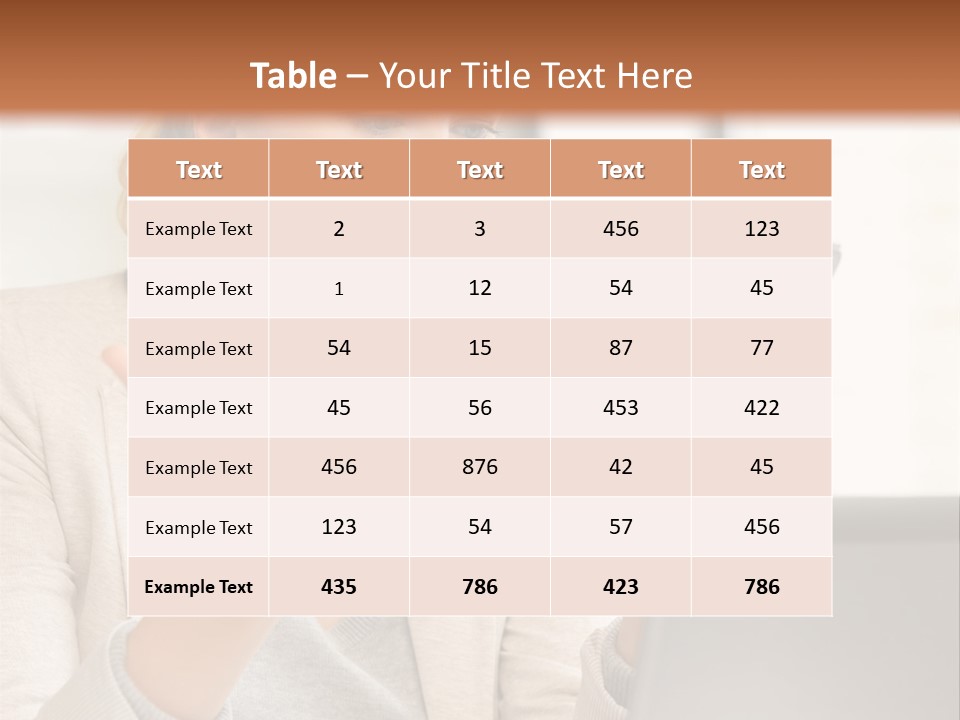 Table – Your Title Text Here

| Text | Text | Text | Text | Text |
|---|---|---|---|---|
| Example Text | 2 | 3 | 456 | 123 |
| Example Text | 1 | 12 | 54 | 45 |
| Example Text | 54 | 15 | 87 | 77 |
| Example Text | 45 | 56 | 453 | 422 |
| Example Text | 456 | 876 | 42 | 45 |
| Example Text | 123 | 54 | 57 | 456 |
| Example Text | 435 | 786 | 423 | 786 |